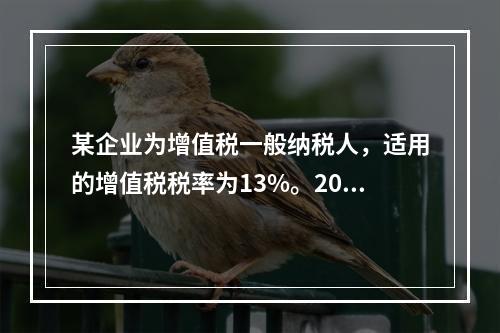 某企业为增值税一般纳税人，适用的增值税税率为13%。20...